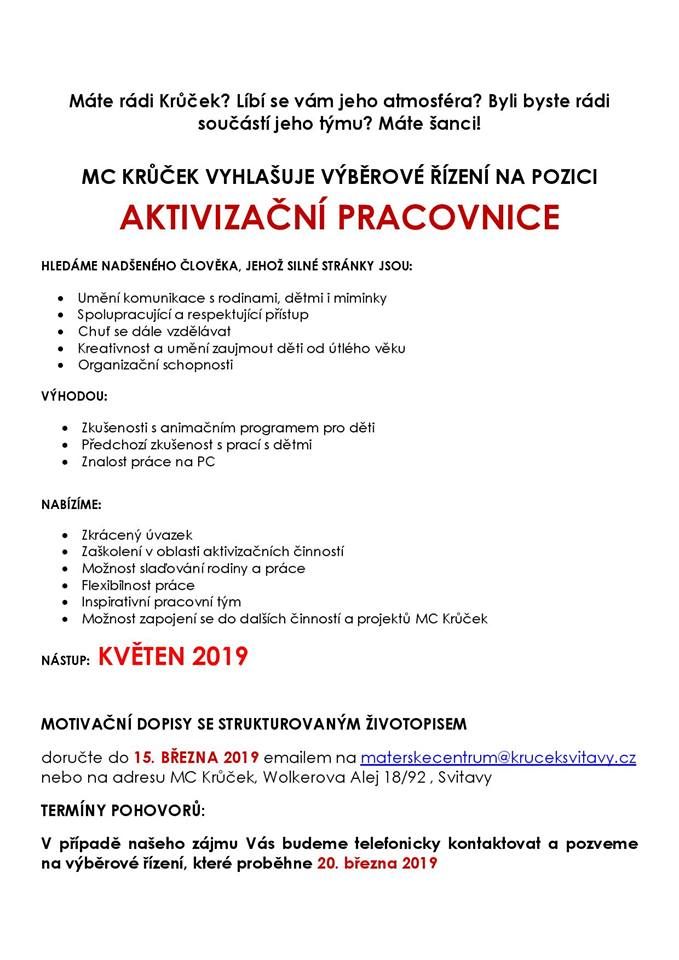 Máte rádi Krůček? Líbí se vám jeho atmosféra? Byli byste rádi součástí jeho týmu? Máte šanci!

MC KRŮČEK VYHLAŠUJE VÝBĚROVÉ ŘÍZENÍ NA POZICI

AKTIVIZAČNÍ PRACOVNICE

HLEDÁME NADŠENÉHO ČLOVĚKA, JEHOŽ SILNÉ STRÁNKY JSOU:

- Umění komunikace s rodinami, dětmi i miminky
- Spolupracující a respektující přístup
- Chuť se dále vzdělávat
- Kreativnost a umění zaujmout děti od útlého věku
- Organizační schopnosti

VÝHODOU:

- Zkušenosti s animačním programem pro děti
- Předchozí zkušenost s prací s dětmi
- Znalost práce na PC

NABÍZÍME:

- Zkrácený úvazek
- Zaškolení v oblasti aktivizačních činností
- Možnost slaďování rodiny a práce
- Flexibilnost práce
- Inspirativní pracovní tým
- Možnost zapojení se do dalších činností a projektů MC Krůček

NÁSTUP: KVĚTEN 2019

MOTIVAČNÍ DOPISY SE STRUKTUROVANÝM ŽIVOTOPISEM

doručte do 15. BŘEZNA 2019 emailem na materskecentrum@kruceksvitavy.cz nebo na adresu MC Krůček, Wolkerova Alej 18/92 , Svitavy

TERMÍNY POHOVORŮ:

V případě našeho zájmu Vás budeme telefonicky kontaktovat a pozveme na výběrové řízení, které proběhne 20. března 2019